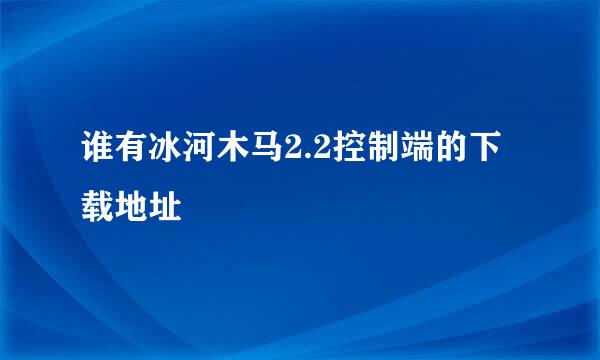 谁有冰河木马2.2控制端的下载地址